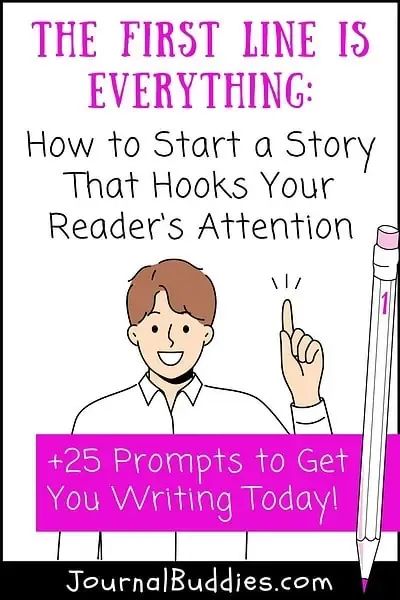 THE FIRST LINE IS EVERYTHING:

How to Start a Story That Hooks Your Reader's Attention

1

+25 Prompts to Get You Writing Today!

JournalBuddies.com